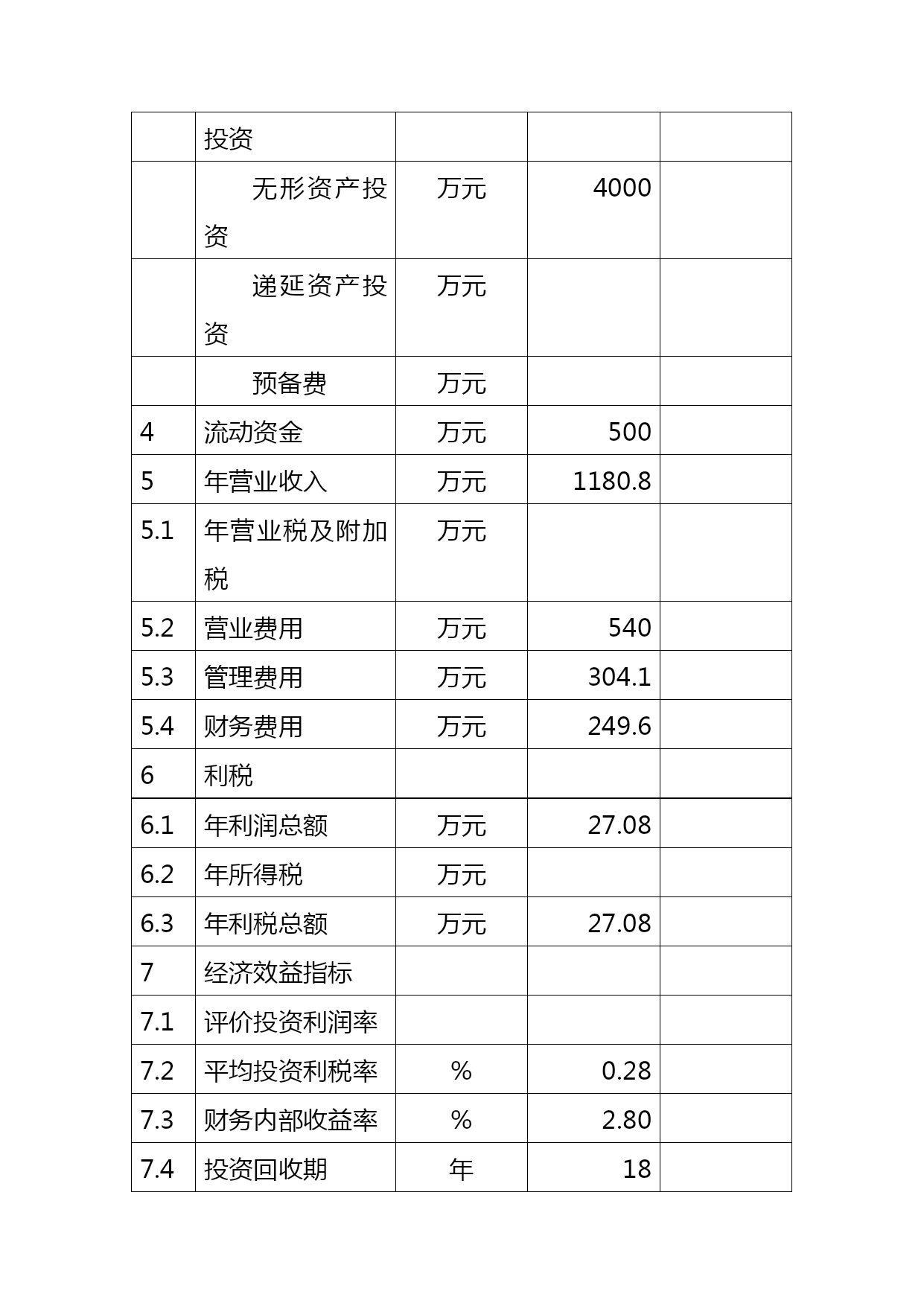 |  | 投资 |  |  |  |
|---|---|---|---|---|
|  | 无形资产投资 | 万元 | 4000 |  |
|  | 递延资产投资 | 万元 |  |  |
|  | 预备费 | 万元 |  |  |
| 4 | 流动资金 | 万元 | 500 |  |
| 5 | 年营业收入 | 万元 | 1180.8 |  |
| 5.1 | 年营业税及附加税 | 万元 |  |  |
| 5.2 | 营业费用 | 万元 | 540 |  |
| 5.3 | 管理费用 | 万元 | 304.1 |  |
| 5.4 | 财务费用 | 万元 | 249.6 |  |
| 6 | 利税 |  |  |  |
| 6.1 | 年利润总额 | 万元 | 27.08 |  |
| 6.2 | 年所得税 | 万元 |  |  |
| 6.3 | 年利税总额 | 万元 | 27.08 |  |
| 7 | 经济效益指标 |  |  |  |
| 7.1 | 评价投资利润率 |  |  |  |
| 7.2 | 平均投资利税率 | % | 0.28 |  |
| 7.3 | 财务内部收益率 | % | 2.80 |  |
| 7.4 | 投资回收期 | 年 | 18 |  |